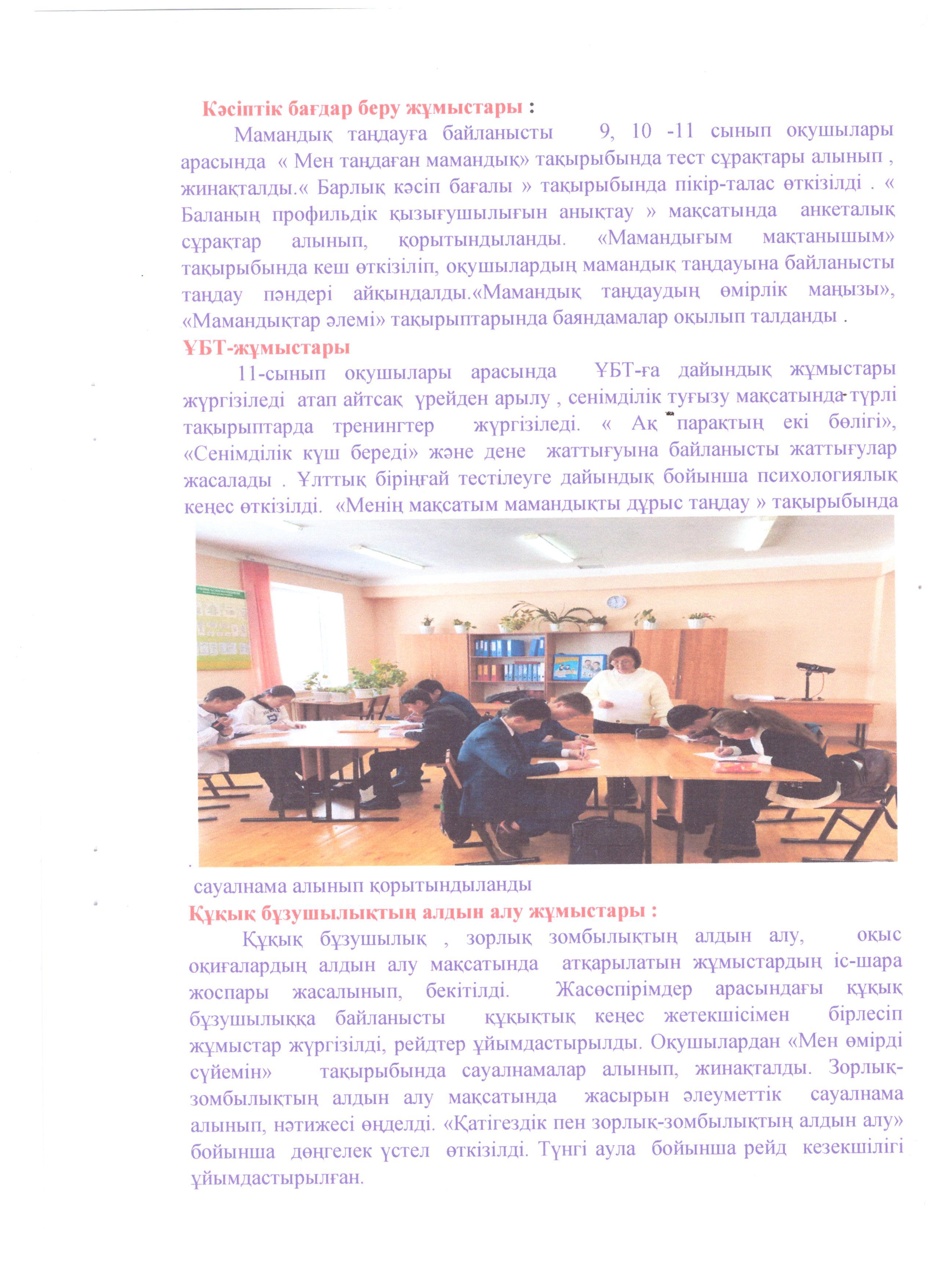 Кәсіптік бағдар беру жұмыстары :

Мамандық таңдауға байланысты 9, 10 -11 сынып оқушылары арасында « Мен таңдаған мамандық» тақырыбында тест сұрақтары алынып , жинақталды.« Барлық кәсіп бағалы » тақырыбында пікір-талас өткізілді . « Баланың профильдік қызығушылығын анықтау » мақсатында анкеталық сұрақтар алынып, қорытындыланды. «Мамандығым мақтанышым» тақырыбында кеш өткізіліп, оқушылардың мамандық таңдауына байланысты таңдау пәндері айқындалды.«Мамандық таңдаудың өмірлік маңызы», «Мамандықтар әлемі» тақырыптарында баяндамалар оқылып талданды .

ҰБТ-жұмыстары

11-сынып оқушылары арасында ҰБТ-ға дайындық жұмыстары жүргізіледі атап айтсақ үрейден арылу , сенімділік туғызу мақсатында түрлі тақырыптарда тренингтер жүргізіледі. « Ақ парақтың екі бөлігі», «Сенімділік күш береді» және дене жаттығуына байланысты жаттығулар жасалады . Ұлттық бірінғай тестілеуге дайындық бойынша психологиялық кеңес өткізілді. «Менің мақсатым мамандықты дұрыс таңдау » тақырыбында

сауалнама алынып қорытындыланды

Құқық бұзушылықтың алдын алу жұмыстары :

Құқық бұзушылық , зорлық зомбылықтың алдын алу, оқыс оқиғалардың алдын алу мақсатында атқарылатын жұмыстардың іс-шара жоспары жасалынып, бекітілді. Жасөспірімдер арасындағы құқық бұзушылыққа байланысты құқықтық кеңес жетекшісімен бірлесіп жұмыстар жүргізілді, рейдтер ұйымдастырылды. Оқушылардан «Мен өмірді сүйемін» тақырыбында сауалнамалар алынып, жинақталды. Зорлық-зомбылықтың алдын алу мақсатында жасырын әлеуметтік сауалнама алынып, нәтижесі өңделді. «Қатігездік пен зорлық-зомбылықтың алдын алу» бойынша дөңгелек үстел өткізілді. Түнгі аула бойынша рейд кезекшілігі ұйымдастырылған.